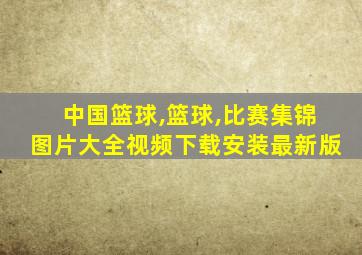 中国篮球,篮球,比赛集锦
图片大全视频下载安装最新版